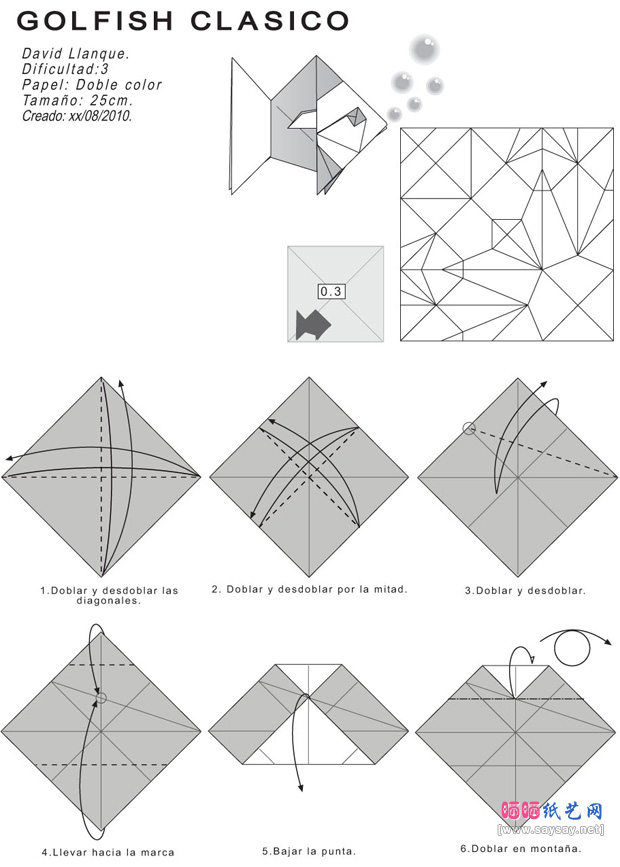 GOLFISH CLASICO

David Llanque.
Dificultad:3
Papel: Doble color
Tamaño: 25cm.
Creado: xx/08/2010.

0.3

1.Doblar y desdoblar las diagonales.

2. Doblar y desdoblar por la mitad.

3.Doblar y desdoblar.

4.Llevar hacia la marca

5.Bajar la punta.

6.Doblar en montaña.

晒晒纸艺网
[www.saysay.net]